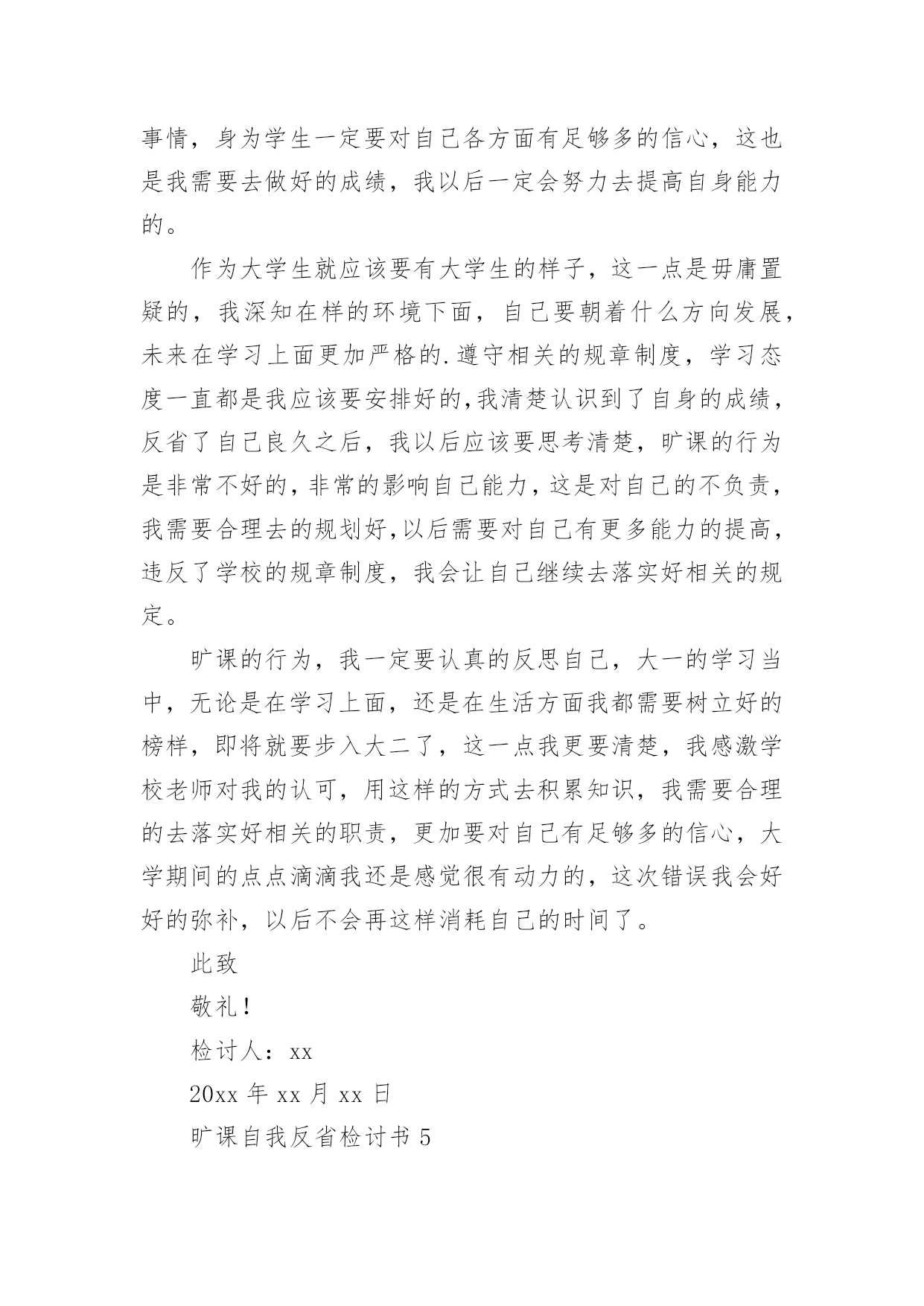 事情，身为学生一定要对自己各方面有足够多的信心，这也是我需要去做好的成绩，我以后一定会努力去提高自身能力的。

作为大学生就应该要有大学生的样子，这一点是毋庸置疑的，我深知在样的环境下面，自己要朝着什么方向发展，未来在学习上面更加严格的.遵守相关的规章制度，学习态度一直都是我应该要安排好的,我清楚认识到了自身的成绩，反省了自己良久之后，我以后应该要思考清楚，旷课的行为是非常不好的，非常的影响自己能力，这是对自己的不负责，我需要合理去的规划好,以后需要对自己有更多能力的提高，违反了学校的规章制度，我会让自己继续去落实好相关的规定。

旷课的行为，我一定要认真的反思自己，大一的学习当中，无论是在学习上面，还是在生活方面我都需要树立好的榜样，即将就要步入大二了，这一点我更要清楚，我感激学校老师对我的认可，用这样的方式去积累知识，我需要合理的去落实好相关的职责，更加要对自己有足够多的信心，大学期间的点点滴滴我还是感觉很有动力的，这次错误我会好好的弥补，以后不会再这样消耗自己的时间了。

此致

敬礼！

检讨人：xx

20xx 年 xx 月 xx 日

旷课自我反省检讨书 5